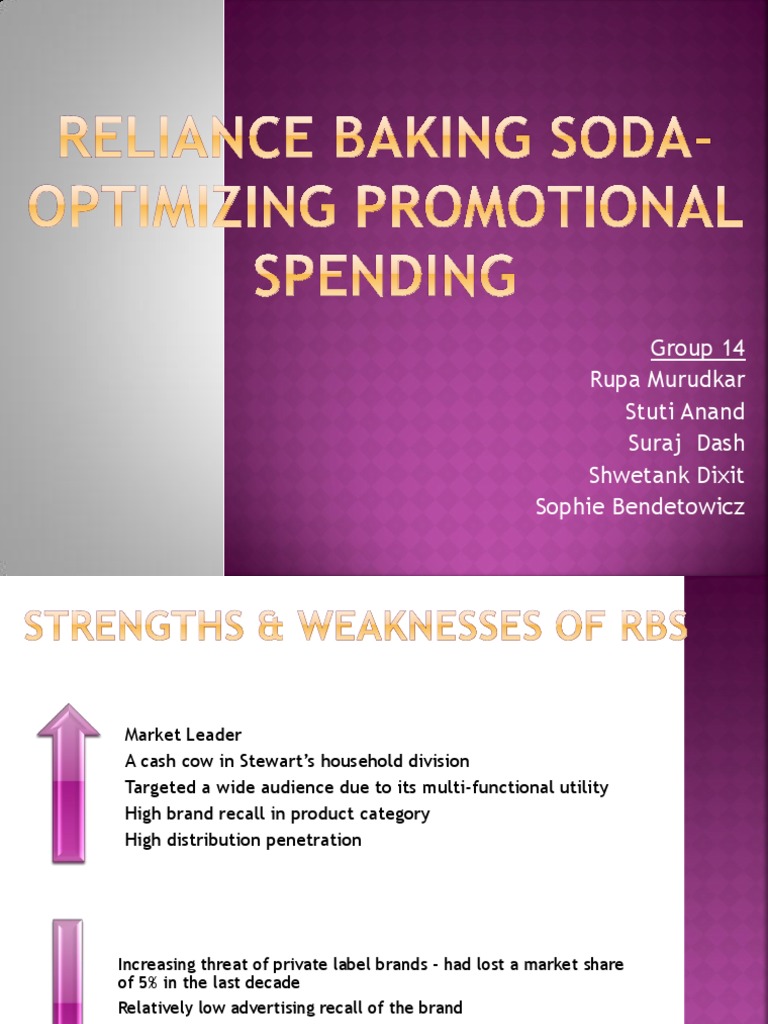 RELIANCE BAKING SODA- OPTIMIZING PROMOTIONAL SPENDING

Group 14
Rupa Murudkar
Stuti Anand
Suraj Dash
Shwetank Dixit
Sophie Bendetowicz

STRENGTHS & WEAKNESSES OF RBS

Market Leader
A cash cow in Stewart's household division
Targeted a wide audience due to its multi-functional utility
High brand recall in product category
High distribution penetration

Increasing threat of private label brands - had lost a market share of 5% in the last decade
Relatively low advertising recall of the brand